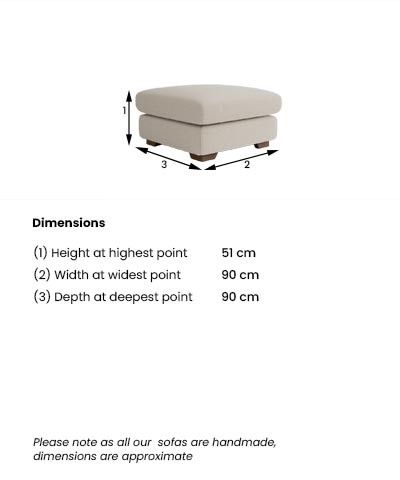 1
3
2

Dimensions

| | |
|---|---|
| (1) Height at highest point | 51 cm |
| (2) Width at widest point | 90 cm |
| (3) Depth at deepest point | 90 cm |

Please note as all our sofas are handmade, dimensions are approximate